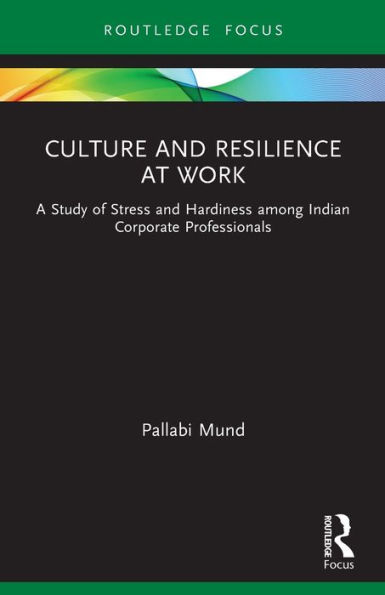 ROUTLEDGE FOCUS

CULTURE AND RESILIENCE AT WORK

A Study of Stress and Hardiness among Indian Corporate Professionals

Pallabi Mund

ROUTLEDGE

Focus